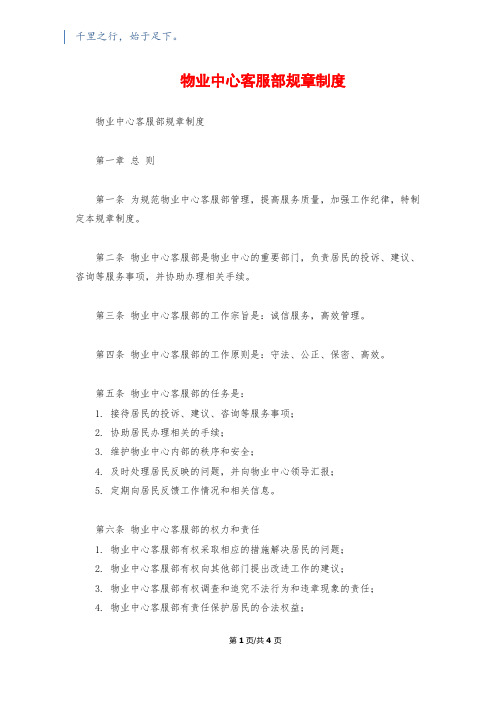 千里之行，始于足下。

物业中心客服部规章制度

物业中心客服部规章制度

第一章 总 则

第一条 为规范物业中心客服部管理，提高服务质量，加强工作纪律，特制定本规章制度。

第二条 物业中心客服部是物业中心的重要部门，负责居民的投诉、建议、咨询等服务事项，并协助办理相关手续。

第三条 物业中心客服部的工作宗旨是：诚信服务，高效管理。

第四条 物业中心客服部的工作原则是：守法、公正、保密、高效。

第五条 物业中心客服部的任务是：
1. 接待居民的投诉、建议、咨询等服务事项；
2. 协助居民办理相关的手续；
3. 维护物业中心内部的秩序和安全；
4. 及时处理居民反映的问题，并向物业中心领导汇报；
5. 定期向居民反馈工作情况和相关信息。

第六条 物业中心客服部的权力和责任
1. 物业中心客服部有权采取相应的措施解决居民的问题；
2. 物业中心客服部有权向其他部门提出改进工作的建议；
3. 物业中心客服部有权调查和追究不法行为和违章现象的责任；
4. 物业中心客服部有责任保护居民的合法权益；

第 1 页/共 4 页